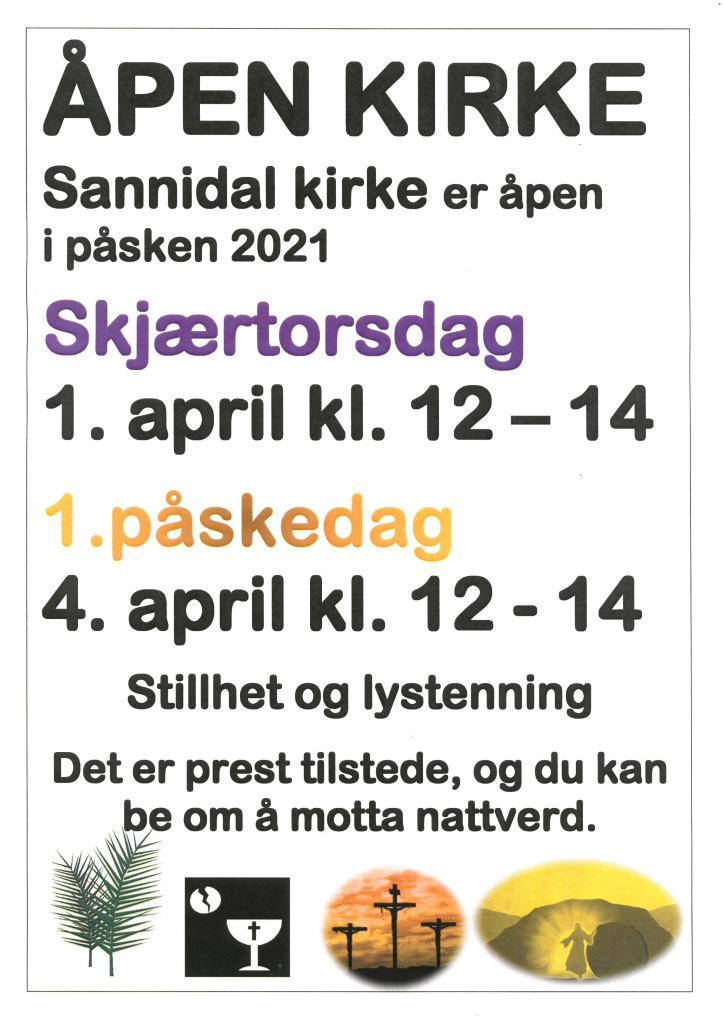 ÅPEN KIRKE

Sannidal kirke er åpen i påsken 2021

Skjærtorsdag

1. april kl. 12 – 14

1.påskedag

4. april kl. 12 - 14

Stillhet og lystenning

Det er prest tilstede, og du kan be om å motta nattverd.